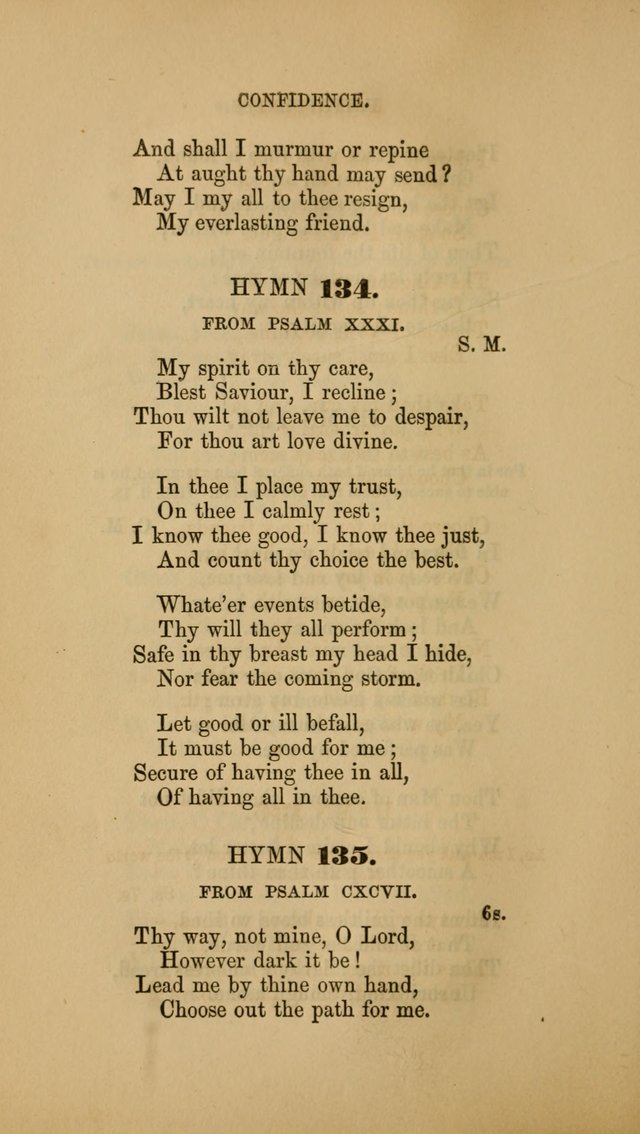 CONFIDENCE.

And shall I murmur or repine
At aught thy hand may send?
May I my all to thee resign,
My everlasting friend.

HYMN 134.

FROM PSALM XXXI.

S. M.

My spirit on thy care,
Blest Saviour, I recline;
Thou wilt not leave me to despair,
For thou art love divine.

In thee I place my trust,
On thee I calmly rest;
I know thee good, I know thee just,
And count thy choice the best.

Whate'er events betide,
Thy will they all perform;
Safe in thy breast my head I hide,
Nor fear the coming storm.

Let good or ill befall,
It must be good for me;
Secure of having thee in all,
Of having all in thee.

HYMN 135.

FROM PSALM CXCVII.

6s.

Thy way, not mine, O Lord,
However dark it be!
Lead me by thine own hand,
Choose out the path for me.